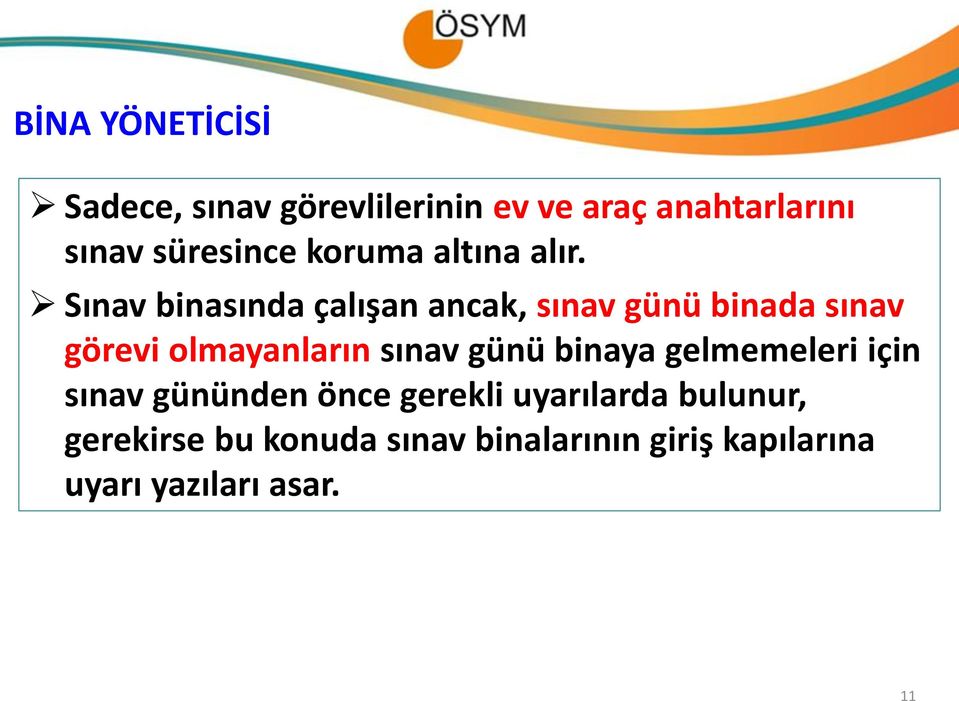 ÖSYM

BİNA YÖNETİCİSİ

➢ Sadece, sınav görevlilerinin ev ve araç anahtarlarını sınav süresince koruma altına alır.

➢ Sınav binasında çalışan ancak, sınav günü binada sınav görevi olmayanların sınav günü binaya gelmemeleri için sınav gününden önce gerekli uyarılarda bulunur, gerekirse bu konuda sınav binalarının giriş kapılarına uyarı yazıları asar.

11